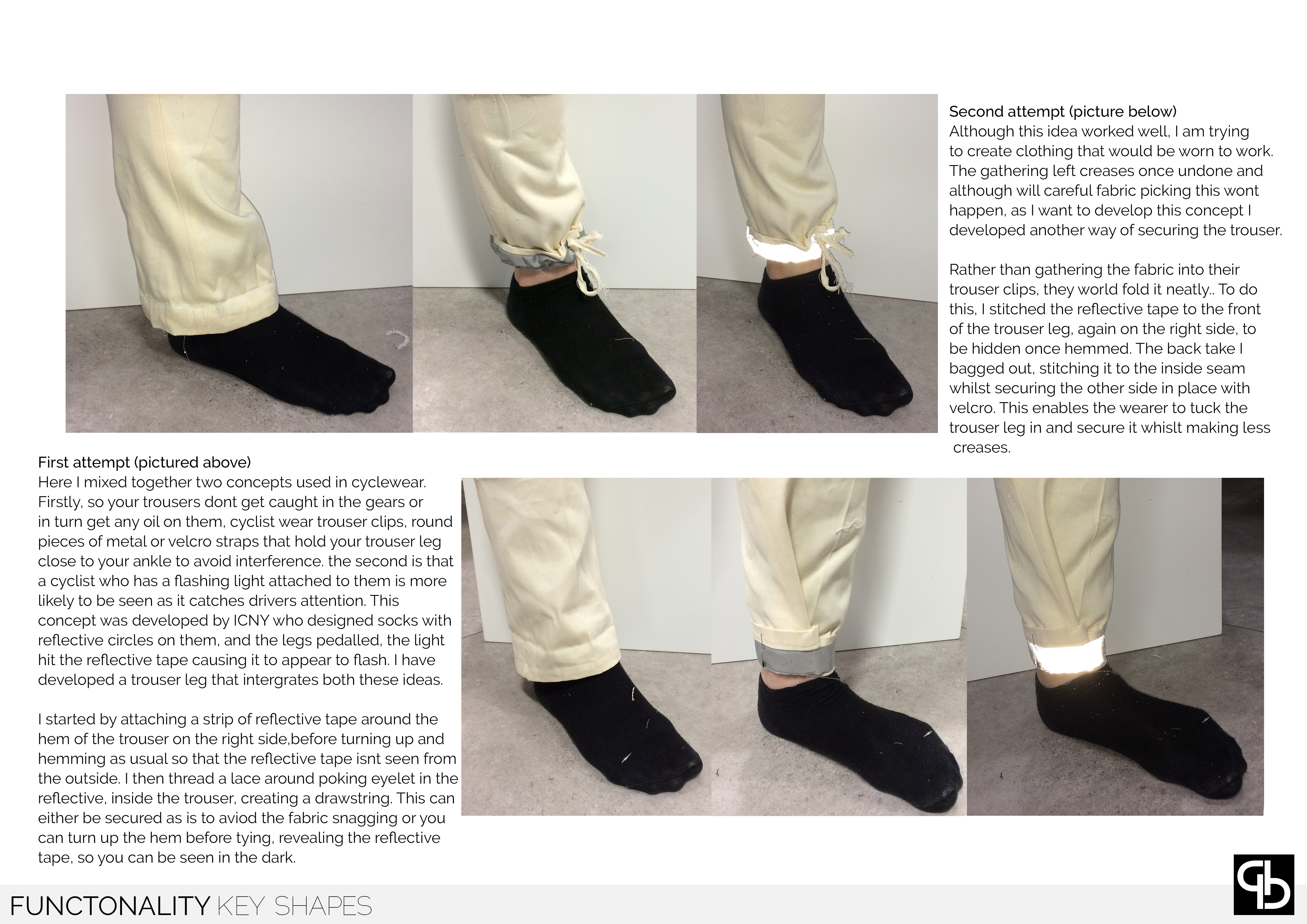 Second attempt (picture below)
Although this idea worked well, I am trying to create clothing that would be worn to work. The gathering left creases once undone and although will careful fabric picking this wont happen, as I want to develop this concept I developed another way of securing the trouser.

Rather than gathering the fabric into their trouser clips, they world fold it neatly.. To do this, I stitched the reflective tape to the front of the trouser leg, again on the right side, to be hidden once hemmed. The back take I bagged out, stitching it to the inside seam whilst securing the other side in place with velcro. This enables the wearer to tuck the trouser leg in and secure it whislt making less creases.

First attempt (pictured above)
Here I mixed together two concepts used in cyclewear. Firstly, so your trousers dont get caught in the gears or in turn get any oil on them, cyclist wear trouser clips, round pieces of metal or velcro straps that hold your trouser leg close to your ankle to avoid interference. the second is that a cyclist who has a flashing light attached to them is more likely to be seen as it catches drivers attention. This concept was developed by ICNY who designed socks with reflective circles on them, and the legs pedalled, the light hit the reflective tape causing it to appear to flash. I have developed a trouser leg that intergrates both these ideas.

I started by attaching a strip of reflective tape around the hem of the trouser on the right side,before turning up and hemming as usual so that the reflective tape isnt seen from the outside. I then thread a lace around poking eyelet in the reflective, inside the trouser, creating a drawstring. This can either be secured as is to aviod the fabric snagging or you can turn up the hem before tying, revealing the reflective tape, so you can be seen in the dark.

FUNCTONALITY KEY SHAPES